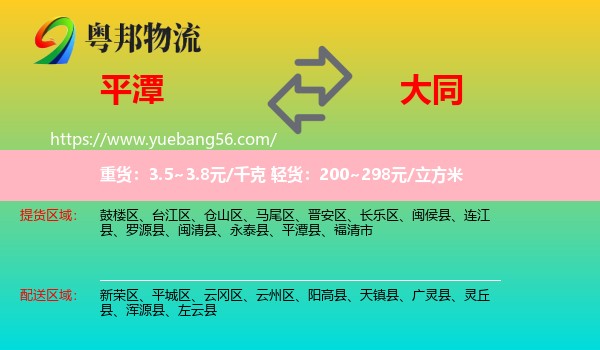 粤邦物流

平潭

大同

https://www.yuebang56.com/

重货：3.5~3.8元/千克 轻货：200~298元/立方米

提货区域：

鼓楼区、台江区、仓山区、马尾区、晋安区、长乐区、闽侯县、连江县、罗源县、闽清县、永泰县、平潭县、福清市

配送区域：

新荣区、平城区、云冈区、云州区、阳高县、天镇县、广灵县、灵丘县、浑源县、左云县